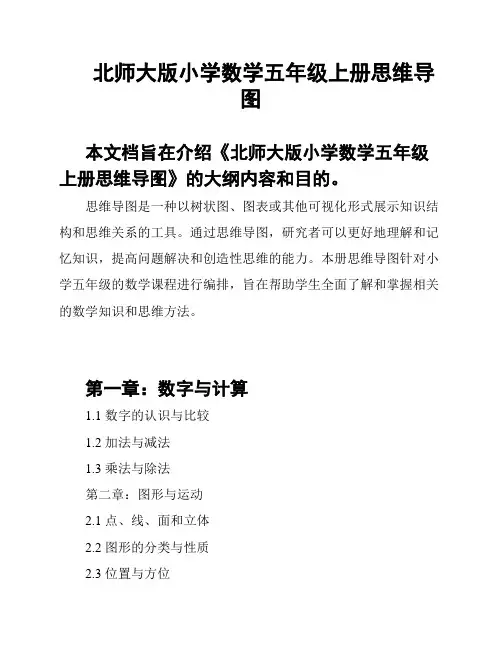 北师大版小学数学五年级上册思维导图

本文档旨在介绍《北师大版小学数学五年级上册思维导图》的大纲内容和目的。

思维导图是一种以树状图、图表或其他可视化形式展示知识结构和思维关系的工具。通过思维导图，研究者可以更好地理解和记忆知识，提高问题解决和创造性思维的能力。本册思维导图针对小学五年级的数学课程进行编排，旨在帮助学生全面了解和掌握相关的数学知识和思维方法。

第一章：数字与计算

1.1 数字的认识与比较

1.2 加法与减法

1.3 乘法与除法

第二章：图形与运动

2.1 点、线、面和立体

2.2 图形的分类与性质

2.3 位置与方位